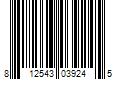 8 12543 03924 5